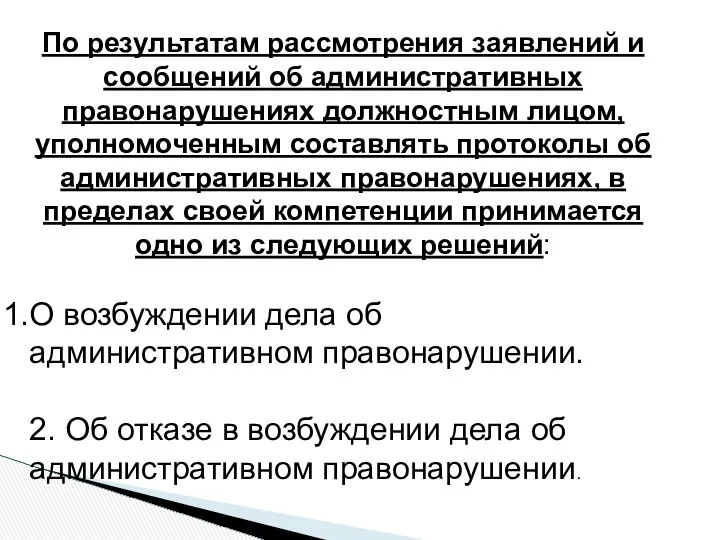 По результатам рассмотрения заявлений и сообщений об административных правонарушениях должностным лицом, уполномоченным составлять протоколы об административных правонарушениях, в пределах своей компетенции принимается одно из следующих решений:

1.О возбуждении дела об административном правонарушении.

2. Об отказе в возбуждении дела об административном правонарушении.